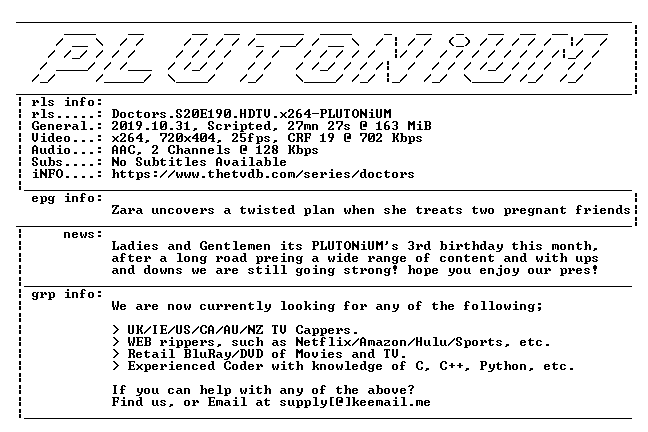 PLUTONiUM

rls info:
rls.....: Doctors.S20E190.HDTV.x264-PLUTONiUM
General.: 2019.10.31, Scripted, 27mn 27s @ 163 MiB
Video...: x264, 720x404, 25fps, CRF 19 @ 702 Kbps
Audio...: AAC, 2 Channels @ 128 Kbps
Subs....: No Subtitles Available
iNFO....: https://www.thetvdb.com/series/doctors

epg info:
Zara uncovers a twisted plan when she treats two pregnant friends

news:
Ladies and Gentlemen its PLUTONiUM's 3rd birthday this month, after a long road preing a wide range of content and with ups and downs we are still going strong! hope you enjoy our pres!

grp info:
We are now currently looking for any of the following;

> UK/IE/US/CA/AU/NZ TV Cappers.
> WEB rippers, such as Netflix/Amazon/Hulu/Sports, etc.
> Retail BluRay/DVD of Movies and TV.
> Experienced Coder with knowledge of C, C++, Python, etc.

If you can help with any of the above?
Find us, or Email at supply[@]keemail.me